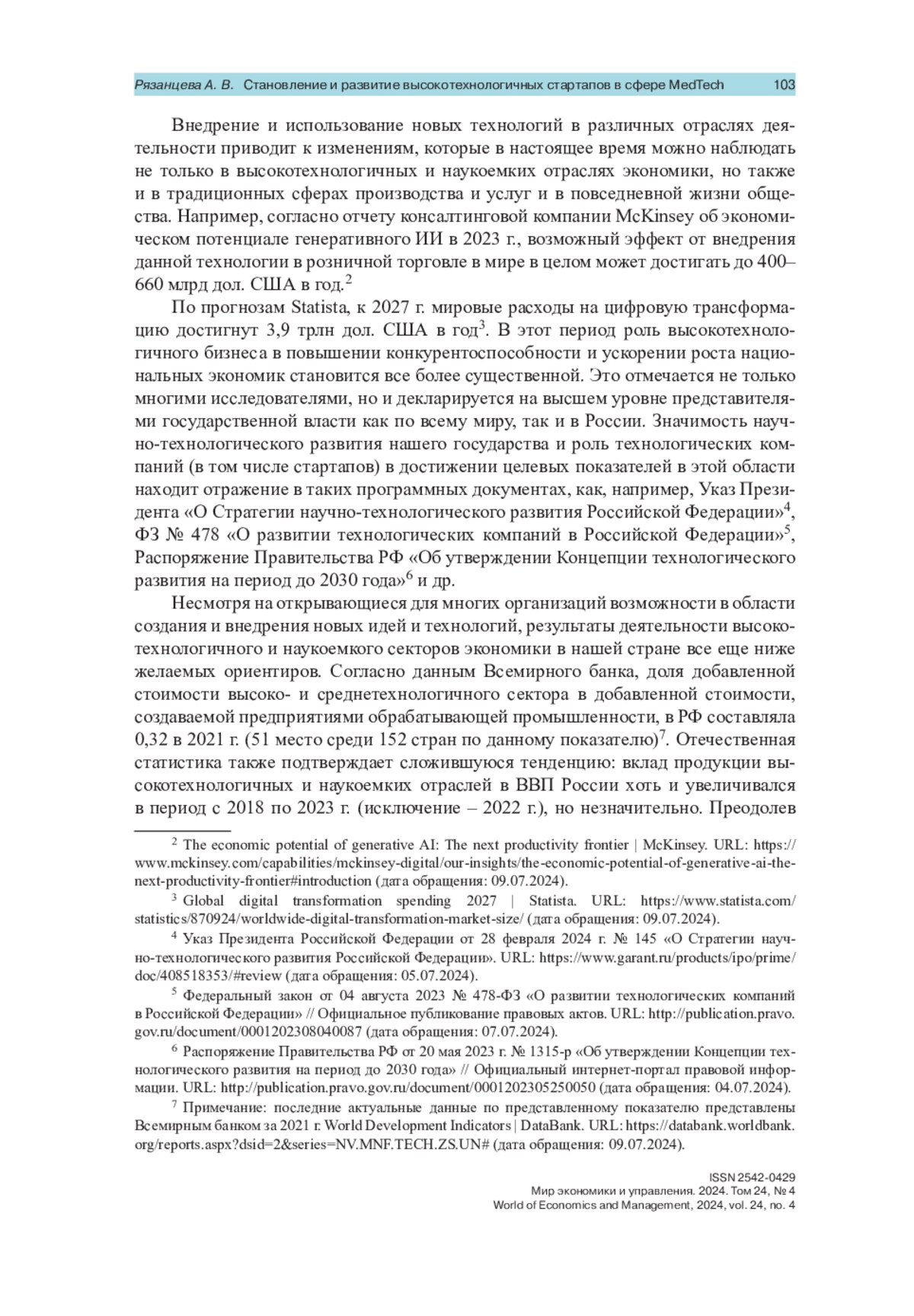 Рязанцева А. В. Становление и развитие высокотехнологичных стартапов в сфере MedTech 103

Внедрение и использование новых технологий в различных отраслях деятельности приводит к изменениям, которые в настоящее время можно наблюдать не только в высокотехнологичных и наукоемких отраслях экономики, но также и в традиционных сферах производства и услуг и в повседневной жизни общества. Например, согласно отчету консалтинговой компании McKinsey об экономическом потенциале генеративного ИИ в 2023 г., возможный эффект от внедрения данной технологии в розничной торговле в мире в целом может достигать до 400–660 млрд дол. США в год.$^2$

По прогнозам Statista, к 2027 г. мировые расходы на цифровую трансформацию достигнут 3,9 трлн дол. США в год$^3$. В этот период роль высокотехнологичного бизнеса в повышении конкурентоспособности и ускорении роста национальных экономик становится все более существенной. Это отмечается не только многими исследователями, но и декларируется на высшем уровне представителями государственной власти как по всему миру, так и в России. Значимость научно-технологического развития нашего государства и роль технологических компаний (в том числе стартапов) в достижении целевых показателей в этой области находит отражение в таких программных документах, как, например, Указ Президента «О Стратегии научно-технологического развития Российской Федерации»$^4$, ФЗ № 478 «О развитии технологических компаний в Российской Федерации»$^5$, Распоряжение Правительства РФ «Об утверждении Концепции технологического развития на период до 2030 года»$^6$ и др.

Несмотря на открывающиеся для многих организаций возможности в области создания и внедрения новых идей и технологий, результаты деятельности высокотехнологичного и наукоемкого секторов экономики в нашей стране все еще ниже желаемых ориентиров. Согласно данным Всемирного банка, доля добавленной стоимости высоко- и среднетехнологичного сектора в добавленной стоимости, создаваемой предприятиями обрабатывающей промышленности, в РФ составляла 0,32 в 2021 г. (51 место среди 152 стран по данному показателю)$^7$. Отечественная статистика также подтверждает сложившуюся тенденцию: вклад продукции высокотехнологичных и наукоемких отраслей в ВВП России хоть и увеличивался в период с 2018 по 2023 г. (исключение – 2022 г.), но незначительно. Преодолев

$^2$ The economic potential of generative AI: The next productivity frontier | McKinsey. URL: https://www.mckinsey.com/capabilities/mckinsey-digital/our-insights/the-economic-potential-of-generative-ai-the-next-productivity-frontier#introduction (дата обращения: 09.07.2024).

$^3$ Global digital transformation spending 2027 | Statista. URL: https://www.statista.com/statistics/870924/worldwide-digital-transformation-market-size/ (дата обращения: 09.07.2024).

$^4$ Указ Президента Российской Федерации от 28 февраля 2024 г. № 145 «О Стратегии научно-технологического развития Российской Федерации». URL: https://www.garant.ru/products/ipo/prime/doc/408518353/#review (дата обращения: 05.07.2024).

$^5$ Федеральный закон от 04 августа 2023 № 478-ФЗ «О развитии технологических компаний в Российской Федерации» // Официальное публикование правовых актов. URL: http://publication.pravo.gov.ru/document/0001202308040087 (дата обращения: 07.07.2024).

$^6$ Распоряжение Правительства РФ от 20 мая 2023 г. № 1315-р «Об утверждении Концепции технологического развития на период до 2030 года» // Официальный интернет-портал правовой информации. URL: http://publication.pravo.gov.ru/document/0001202305250050 (дата обращения: 04.07.2024).

$^7$ Примечание: последние актуальные данные по представленному показателю представлены Всемирным банком за 2021 г. World Development Indicators | DataBank. URL: https://databank.worldbank.org/reports.aspx?dsid=2&series=NV.MNF.TECH.ZS.UN# (дата обращения: 09.07.2024).

ISSN 2542-0429
Мир экономики и управления. 2024. Том 24, № 4
World of Economics and Management, 2024, vol. 24, no. 4